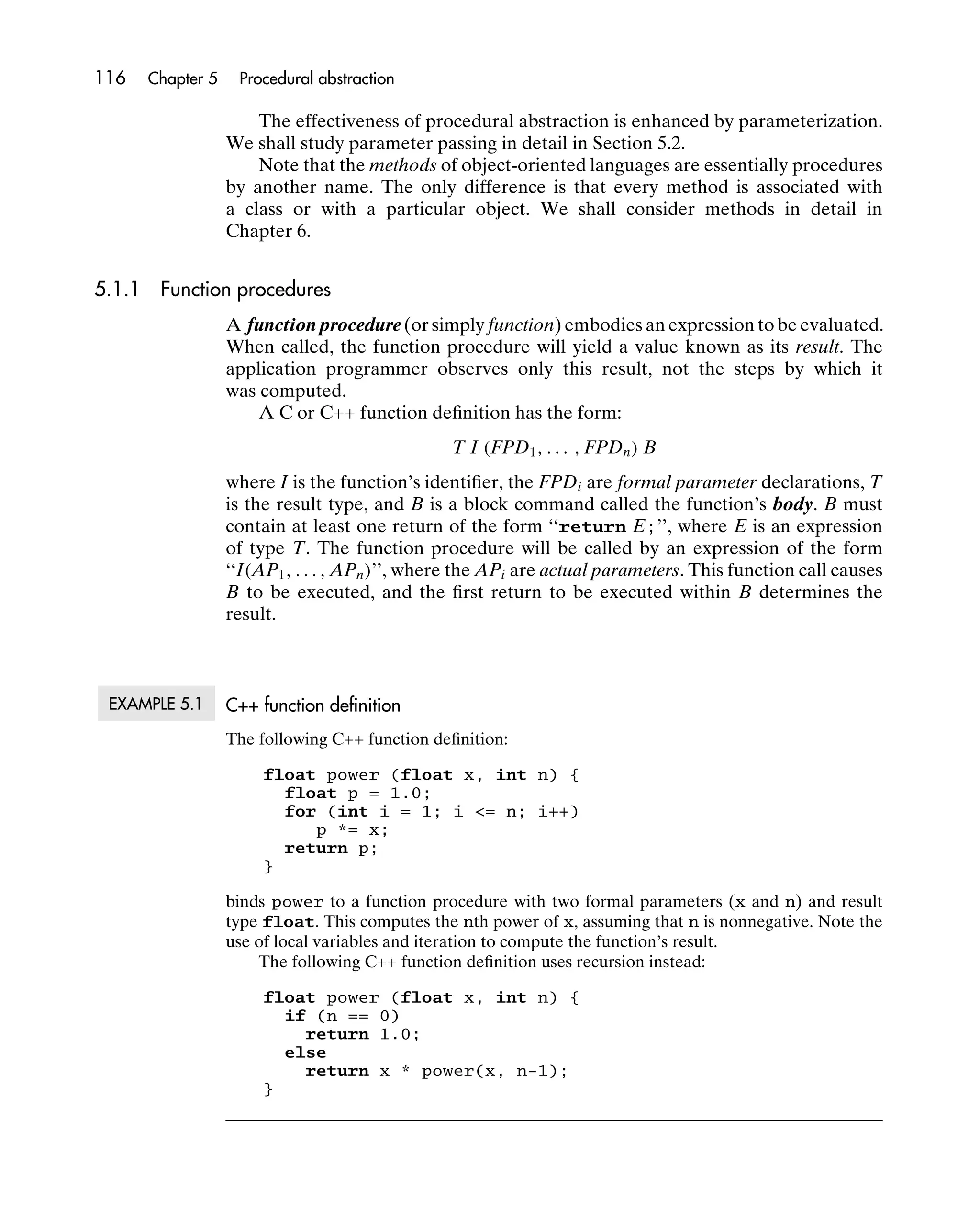 116 Chapter 5 Procedural abstraction

The effectiveness of procedural abstraction is enhanced by parameterization. We shall study parameter passing in detail in Section 5.2.

Note that the methods of object-oriented languages are essentially procedures by another name. The only difference is that every method is associated with a class or with a particular object. We shall consider methods in detail in Chapter 6.

5.1.1 Function procedures

A function procedure (or simply function) embodies an expression to be evaluated. When called, the function procedure will yield a value known as its result. The application programmer observes only this result, not the steps by which it was computed.

A C or C++ function definition has the form:

$T\ I\ (FPD_1, \ldots, FPD_n)\ B$

where $I$ is the function's identifier, the $FPD_i$ are formal parameter declarations, $T$ is the result type, and $B$ is a block command called the function's body. $B$ must contain at least one return of the form "return $E$;", where $E$ is an expression of type $T$. The function procedure will be called by an expression of the form "$I(AP_1, \ldots, AP_n)$", where the $AP_i$ are actual parameters. This function call causes $B$ to be executed, and the first return to be executed within $B$ determines the result.

EXAMPLE 5.1 C++ function definition

The following C++ function definition:

float power (float x, int n) {
  float p = 1.0;
  for (int i = 1; i <= n; i++)
     p *= x;
  return p;
}

binds power to a function procedure with two formal parameters (x and n) and result type float. This computes the nth power of x, assuming that n is nonnegative. Note the use of local variables and iteration to compute the function's result.

The following C++ function definition uses recursion instead:

float power (float x, int n) {
  if (n == 0)
    return 1.0;
  else
    return x * power(x, n-1);
}